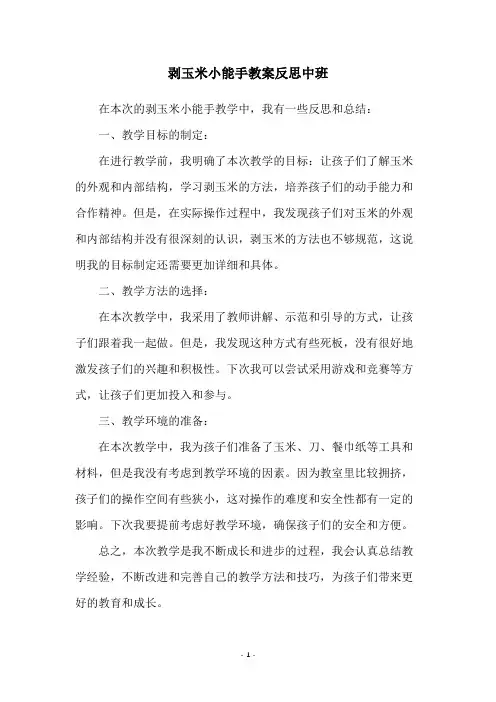 剥玉米小能手教案反思中班

在本次的剥玉米小能手教学中，我有一些反思和总结：

一、教学目标的制定：

在进行教学前，我明确了本次教学的目标：让孩子们了解玉米的外观和内部结构，学习剥玉米的方法，培养孩子们的动手能力和合作精神。但是，在实际操作过程中，我发现孩子们对玉米的外观和内部结构并没有很深刻的认识，剥玉米的方法也不够规范，这说明我的目标制定还需要更加详细和具体。

二、教学方法的选择：

在本次教学中，我采用了教师讲解、示范和引导的方式，让孩子们跟着我一起做。但是，我发现这种方式有些死板，没有很好地激发孩子们的兴趣和积极性。下次我可以尝试采用游戏和竞赛等方式，让孩子们更加投入和参与。

三、教学环境的准备：

在本次教学中，我为孩子们准备了玉米、刀、餐巾纸等工具和材料，但是我没有考虑到教学环境的因素。因为教室里比较拥挤，孩子们的操作空间有些狭小，这对操作的难度和安全性都有一定的影响。下次我要提前考虑好教学环境，确保孩子们的安全和方便。

总之，本次教学是我不断成长和进步的过程，我会认真总结教学经验，不断改进和完善自己的教学方法和技巧，为孩子们带来更好的教育和成长。

- 1 -